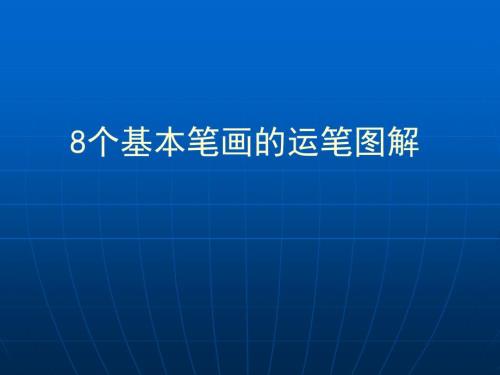 8个基本笔画的运笔图解